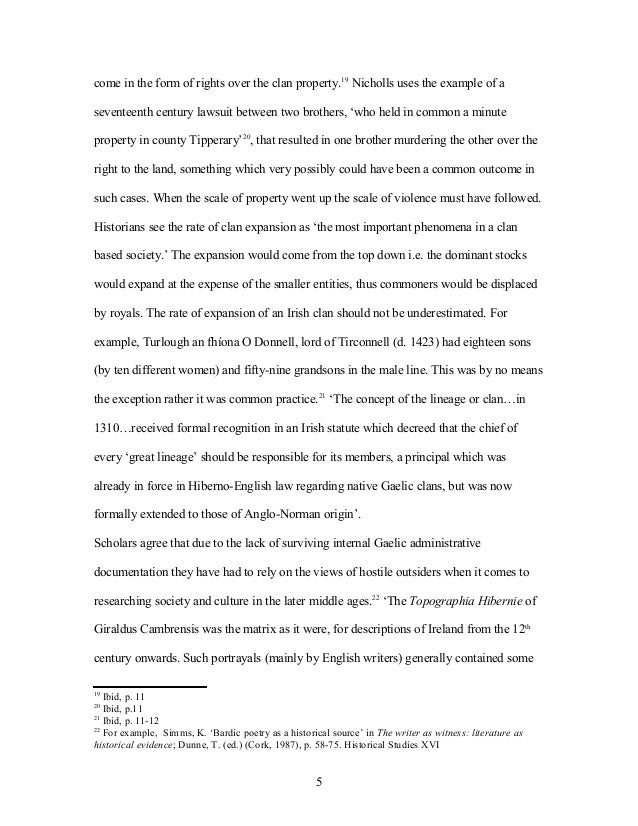 come in the form of rights over the clan property.$^{19}$ Nicholls uses the example of a seventeenth century lawsuit between two brothers, 'who held in common a minute property in county Tipperary'$^{20}$, that resulted in one brother murdering the other over the right to the land, something which very possibly could have been a common outcome in such cases. When the scale of property went up the scale of violence must have followed. Historians see the rate of clan expansion as 'the most important phenomena in a clan based society.' The expansion would come from the top down i.e. the dominant stocks would expand at the expense of the smaller entities, thus commoners would be displaced by royals. The rate of expansion of an Irish clan should not be underestimated. For example, Turlough an fhíona O Donnell, lord of Tirconnell (d. 1423) had eighteen sons (by ten different women) and fifty-nine grandsons in the male line. This was by no means the exception rather it was common practice.$^{21}$ 'The concept of the lineage or clan…in 1310…received formal recognition in an Irish statute which decreed that the chief of every 'great lineage' should be responsible for its members, a principal which was already in force in Hiberno-English law regarding native Gaelic clans, but was now formally extended to those of Anglo-Norman origin'.

Scholars agree that due to the lack of surviving internal Gaelic administrative documentation they have had to rely on the views of hostile outsiders when it comes to researching society and culture in the later middle ages.$^{22}$ 'The Topographia Hibernie of Giraldus Cambrensis was the matrix as it were, for descriptions of Ireland from the 12$^{th}$ century onwards. Such portrayals (mainly by English writers) generally contained some

$^{19}$ Ibid, p. 11
$^{20}$ Ibid, p.11
$^{21}$ Ibid, p. 11-12
$^{22}$ For example, Simms, K. 'Bardic poetry as a historical source' in The writer as witness: literature as historical evidence; Dunne, T. (ed.) (Cork, 1987), p. 58-75. Historical Studies XVI

5